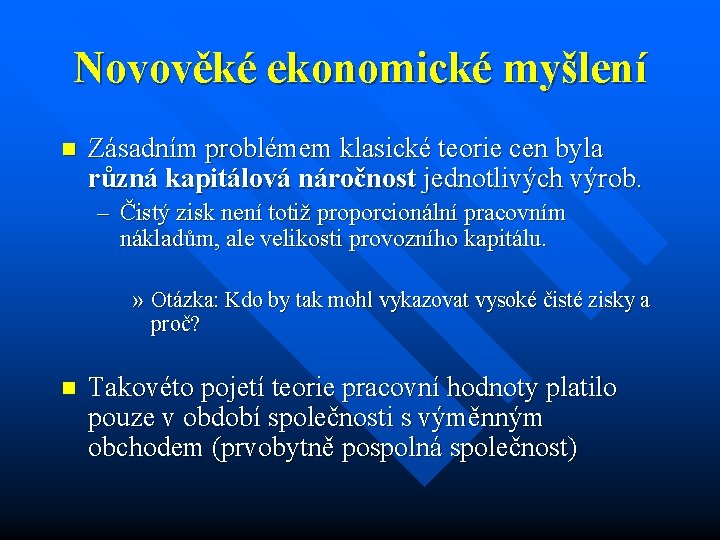 Novověké ekonomické myšlení

Zásadním problémem klasické teorie cen byla různá kapitálová náročnost jednotlivých výrob.

– Čistý zisk není totiž proporcionální pracovním nákladům, ale velikosti provozního kapitálu.

» Otázka: Kdo by tak mohl vykazovat vysoké čisté zisky a proč?

Takovéto pojetí teorie pracovní hodnoty platilo pouze v období společnosti s výměnným obchodem (prvobytně pospolná společnost)